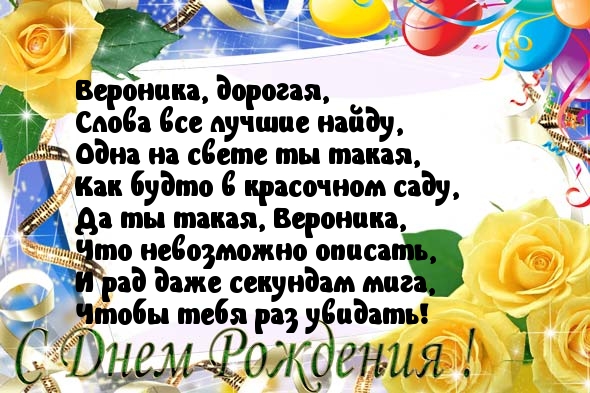 Вероника, дорогая,
Слова все лучшие найду,
Одна на свете ты такая,
Как будто в красочном саду,
Да ты такая, Вероника,
Что невозможно описать,
И рад даже секундам мига,
Чтобы тебя раз увидать!

С Днем Рождения !